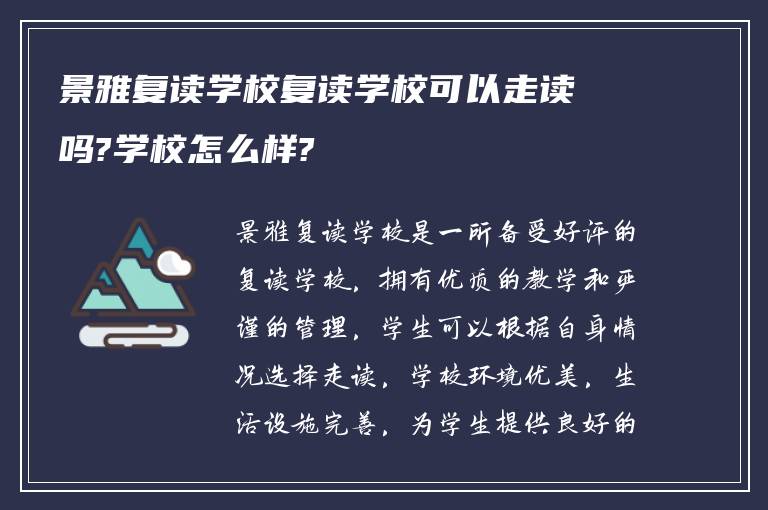 景雅复读学校复读学校可以走读吗?学校怎么样?

景雅复读学校是一所备受好评的复读学校，拥有优质的教学和严谨的管理，学生可以根据自身情况选择走读，学校环境优美，生活设施完善，为学生提供良好的